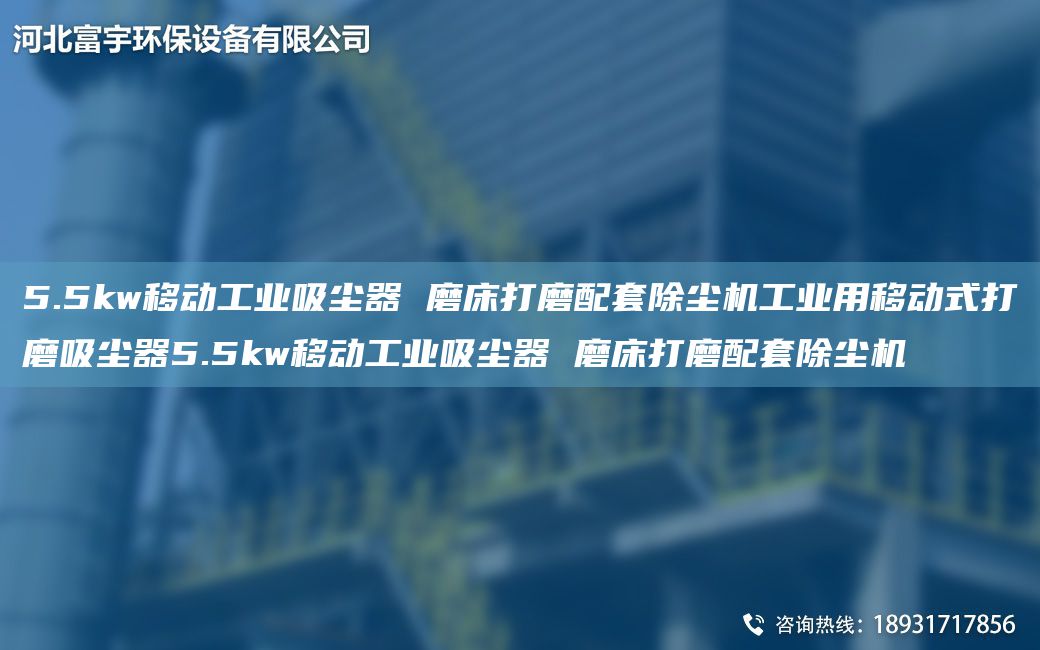 河北富宇环保设备有限公司

5.5kw移动工业吸尘器 磨床打磨配套除尘机工业用移动式打磨吸尘器5.5kw移动工业吸尘器 磨床打磨配套除尘机

咨询热线：18931717856